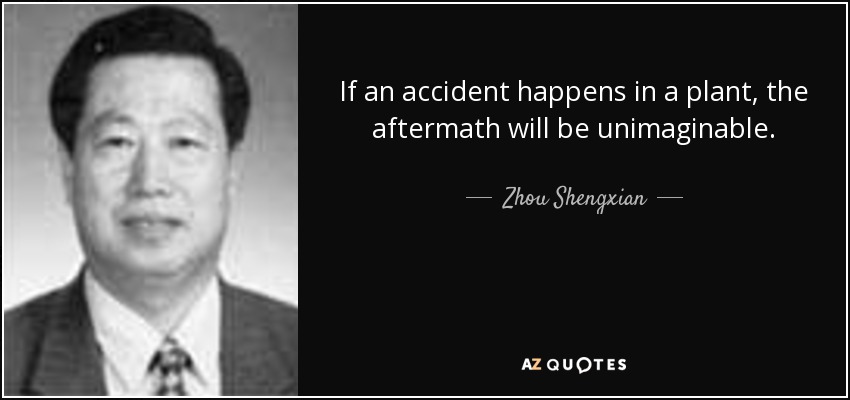 If an accident happens in a plant, the aftermath will be unimaginable.

— Zhou Shengxian —

AZ QUOTES